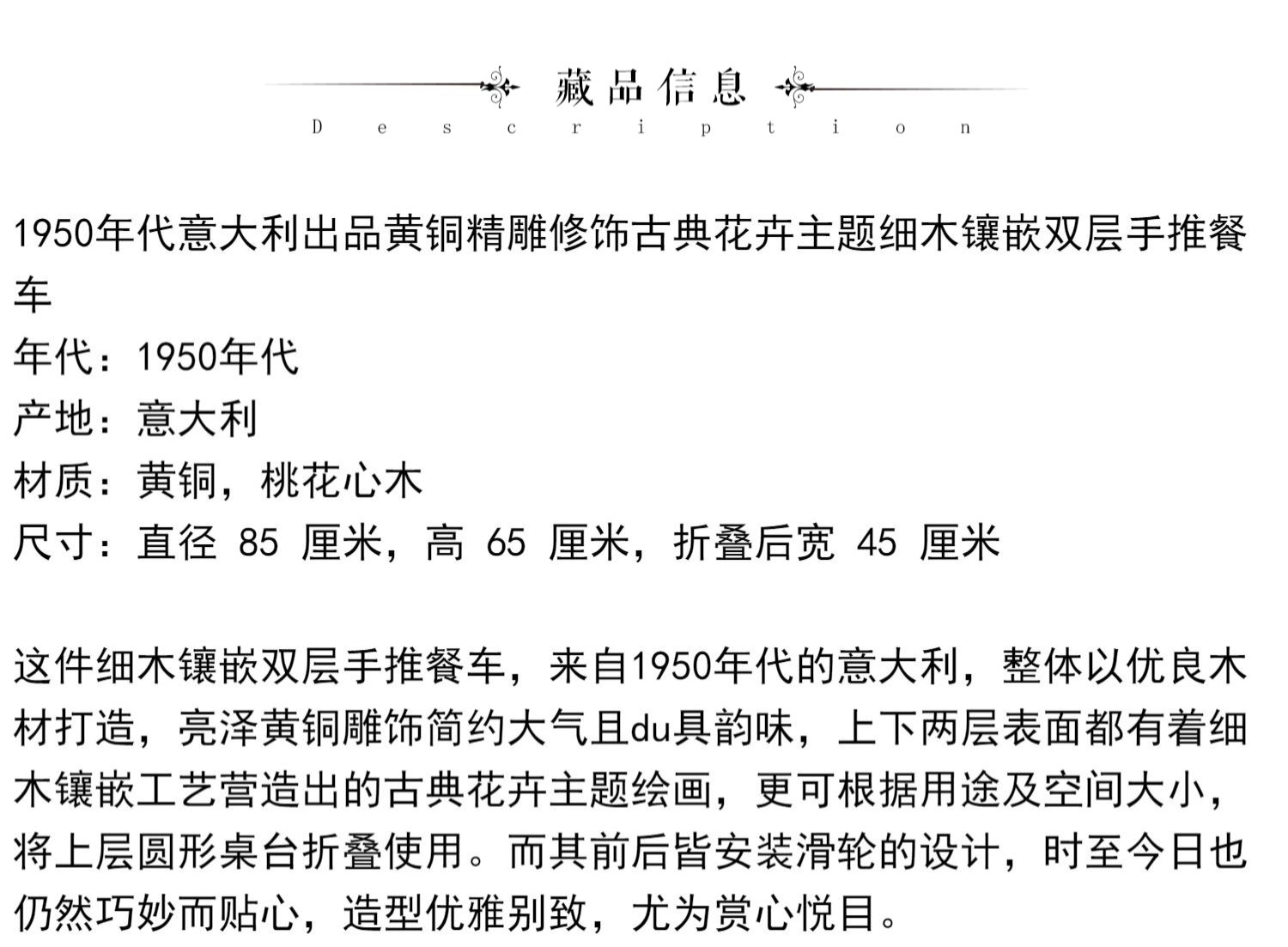 藏品信息
Description

1950年代意大利出品黄铜精雕修饰古典花卉主题细木镶嵌双层手推餐车
年代：1950年代
产地：意大利
材质：黄铜，桃花心木
尺寸：直径 85 厘米，高 65 厘米，折叠后宽 45 厘米

这件细木镶嵌双层手推餐车，来自1950年代的意大利，整体以优良木材打造，亮泽黄铜雕饰简约大气且du具韵味，上下两层表面都有着细木镶嵌工艺营造出的古典花卉主题绘画，更可根据用途及空间大小，将上层圆形桌台折叠使用。而其前后皆安装滑轮的设计，时至今日也仍然巧妙而贴心，造型优雅别致，尤为赏心悦目。